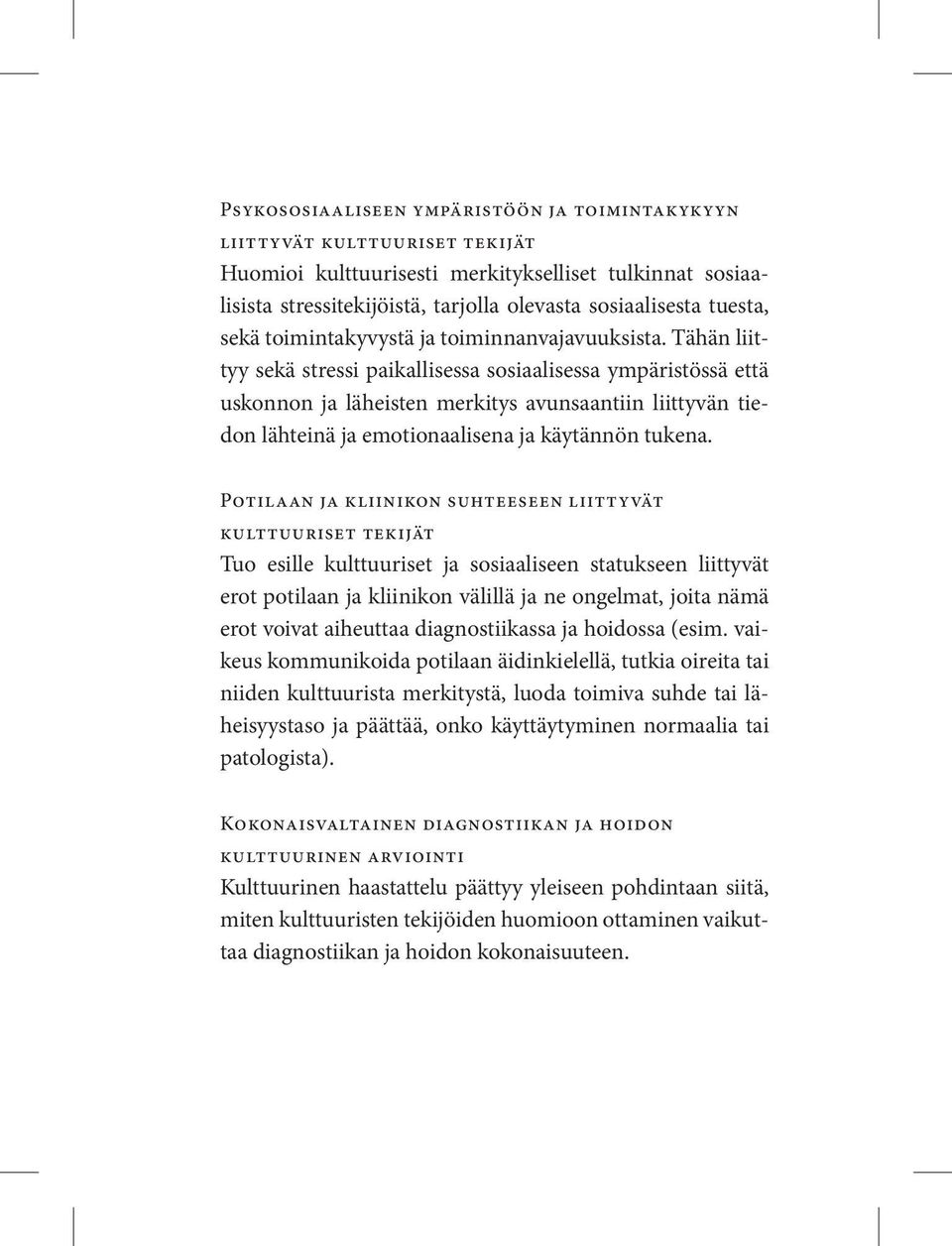 Psykososiaaliseen ympäristöön ja toimintakykyyn liittyvät kulttuuriset tekijät
Huomioi kulttuurisesti merkitykselliset tulkinnat sosiaalisista stressitekijöistä, tarjolla olevasta sosiaalisesta tuesta, sekä toimintakyvystä ja toiminnanvajavuuksista. Tähän liittyy sekä stressi paikallisessa sosiaalisessa ympäristössä että uskonnon ja läheisten merkitys avunsaantiin liittyvän tiedon lähteinä ja emotionaalisena ja käytännön tukena.

Potilaan ja kliinikon suhteeseen liittyvät kulttuuriset tekijät
Tuo esille kulttuuriset ja sosiaaliseen statukseen liittyvät erot potilaan ja kliinikon välillä ja ne ongelmat, joita nämä erot voivat aiheuttaa diagnostiikassa ja hoidossa (esim. vaikeus kommunikoida potilaan äidinkielellä, tutkia oireita tai niiden kulttuurista merkitystä, luoda toimiva suhde tai läheisyystaso ja päättää, onko käyttäytyminen normaalia tai patologista).

Kokonaisvaltainen diagnostiikan ja hoidon kulttuurinen arviointi
Kulttuurinen haastattelu päättyy yleiseen pohdintaan siitä, miten kulttuuristen tekijöiden huomioon ottaminen vaikuttaa diagnostiikan ja hoidon kokonaisuuteen.